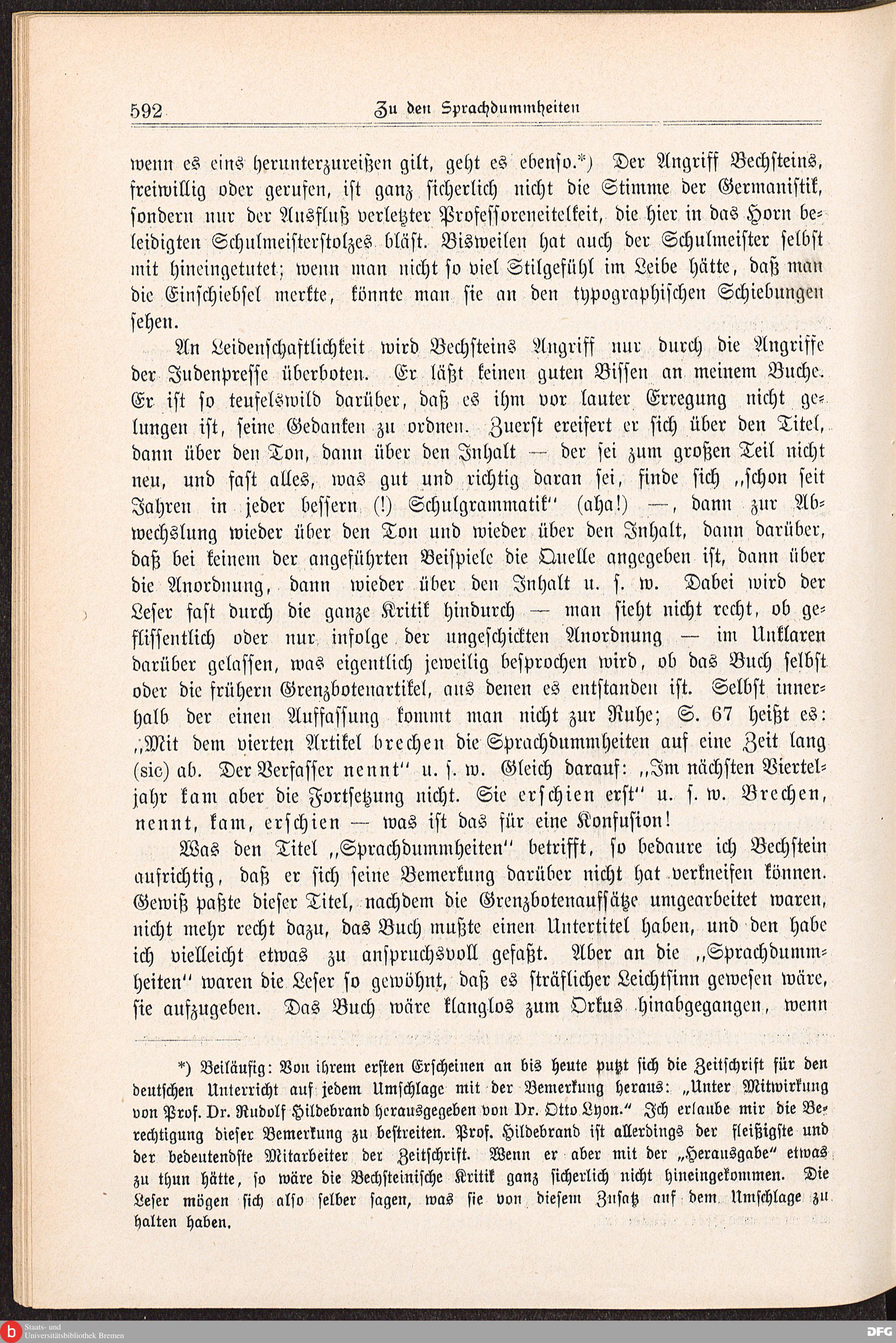 592 Zu den Sprachdummheiten

wenn es eins herunterzureißen gilt, geht es ebenso.*) Der Angriff Bechsteins, freiwillig oder gerufen, ist ganz sicherlich nicht die Stimme der Germanistik, sondern nur der Ausfluß verletzter Professoreneitelkeit, die hier in das Horn beleidigten Schulmeisterstolzes bläst. Bisweilen hat auch der Schulmeister selbst mit hineingetutet; wenn man nicht so viel Stilgefühl im Leibe hätte, daß man die Einschiebsel merkte, könnte man sie an den typographischen Schiebungen sehen.

An Leidenschaftlichkeit wird Bechsteins Angriff nur durch die Angriffe der Judenpresse überboten. Er läßt keinen guten Bissen an meinem Buche. Er ist so teufelswild darüber, daß es ihm vor lauter Erregung nicht gelungen ist, seine Gedanken zu ordnen. Zuerst ereifert er sich über den Titel, dann über den Ton, dann über den Inhalt — der sei zum großen Teil nicht neu, und fast alles, was gut und richtig daran sei, finde sich „schon seit Jahren in jeder bessern (!) Schulgrammatik“ (aha!) —, dann zur Abwechslung wieder über den Ton und wieder über den Inhalt, dann darüber, daß bei keinem der angeführten Beispiele die Quelle angegeben ist, dann über die Anordnung, dann wieder über den Inhalt u. s. w. Dabei wird der Leser fast durch die ganze Kritik hindurch — man sieht nicht recht, ob geflissentlich oder nur infolge der ungeschickten Anordnung — im Unklaren darüber gelassen, was eigentlich jeweilig besprochen wird, ob das Buch selbst oder die frühern Grenzbotenartikel, aus denen es entstanden ist. Selbst innerhalb der einen Auffassung kommt man nicht zur Ruhe; S. 67 heißt es: „Mit dem vierten Artikel brechen die Sprachdummheiten auf eine Zeit lang (sic) ab. Der Verfasser nennt“ u. s. w. Gleich darauf: „Im nächsten Vierteljahr kam aber die Fortsetzung nicht. Sie erschien erst“ u. s. w. Brechen, nennt, kam, erschien — was ist das für eine Konfusion!

Was den Titel „Sprachdummheiten“ betrifft, so bedaure ich Bechstein aufrichtig, daß er sich seine Bemerkung darüber nicht hat verkneifen können. Gewiß paßte dieser Titel, nachdem die Grenzbotenaufsätze umgearbeitet waren, nicht mehr recht dazu, das Buch mußte einen Untertitel haben, und den habe ich vielleicht etwas zu anspruchsvoll gefaßt. Aber an die „Sprachdummheiten“ waren die Leser so gewöhnt, daß es sträflicher Leichtsinn gewesen wäre, sie aufzugeben. Das Buch wäre klanglos zum Orkus hinabgegangen, wenn

*) Beiläufig: Von ihrem ersten Erscheinen an bis heute putzt sich die Zeitschrift für den deutschen Unterricht auf jedem Umschlage mit der Bemerkung heraus: „Unter Mitwirkung von Prof. Dr. Rudolf Hildebrand herausgegeben von Dr. Otto Lyon.“ Ich erlaube mir die Berechtigung dieser Bemerkung zu bestreiten. Prof. Hildebrand ist allerdings der fleißigste und der bedeutendste Mitarbeiter der Zeitschrift. Wenn er aber mit der „Herausgabe“ etwas zu thun hätte, so wäre die Bechsteinische Kritik ganz sicherlich nicht hineingekommen. Die Leser mögen sich also selber sagen, was sie von diesem Zusatz auf dem Umschlage zu halten haben.

Staats- und Universitätsbibliothek Bremen

DFG